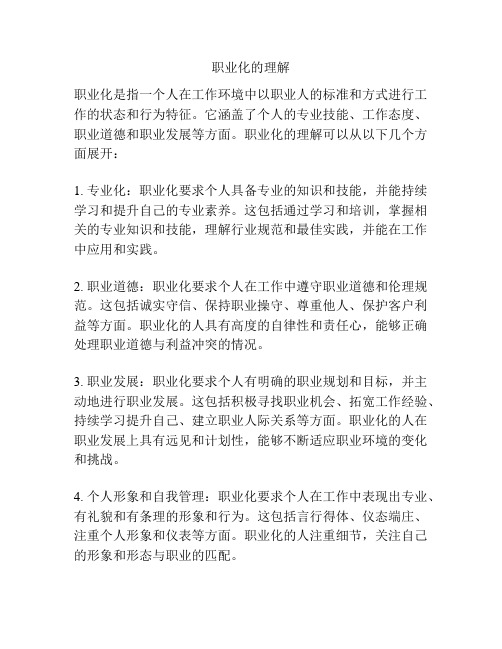 职业化的理解

职业化是指一个人在工作环境中以职业人的标准和方式进行工作的状态和行为特征。它涵盖了个人的专业技能、工作态度、职业道德和职业发展等方面。职业化的理解可以从以下几个方面展开：

1. 专业化：职业化要求个人具备专业的知识和技能，并能持续学习和提升自己的专业素养。这包括通过学习和培训，掌握相关的专业知识和技能，理解行业规范和最佳实践，并能在工作中应用和实践。

2. 职业道德：职业化要求个人在工作中遵守职业道德和伦理规范。这包括诚实守信、保持职业操守、尊重他人、保护客户利益等方面。职业化的人具有高度的自律性和责任心，能够正确处理职业道德与利益冲突的情况。

3. 职业发展：职业化要求个人有明确的职业规划和目标，并主动地进行职业发展。这包括积极寻找职业机会、拓宽工作经验、持续学习提升自己、建立职业人际关系等方面。职业化的人在职业发展上具有远见和计划性，能够不断适应职业环境的变化和挑战。

4. 个人形象和自我管理：职业化要求个人在工作中表现出专业、有礼貌和有条理的形象和行为。这包括言行得体、仪态端庄、注重个人形象和仪表等方面。职业化的人注重细节，关注自己的形象和形态与职业的匹配。